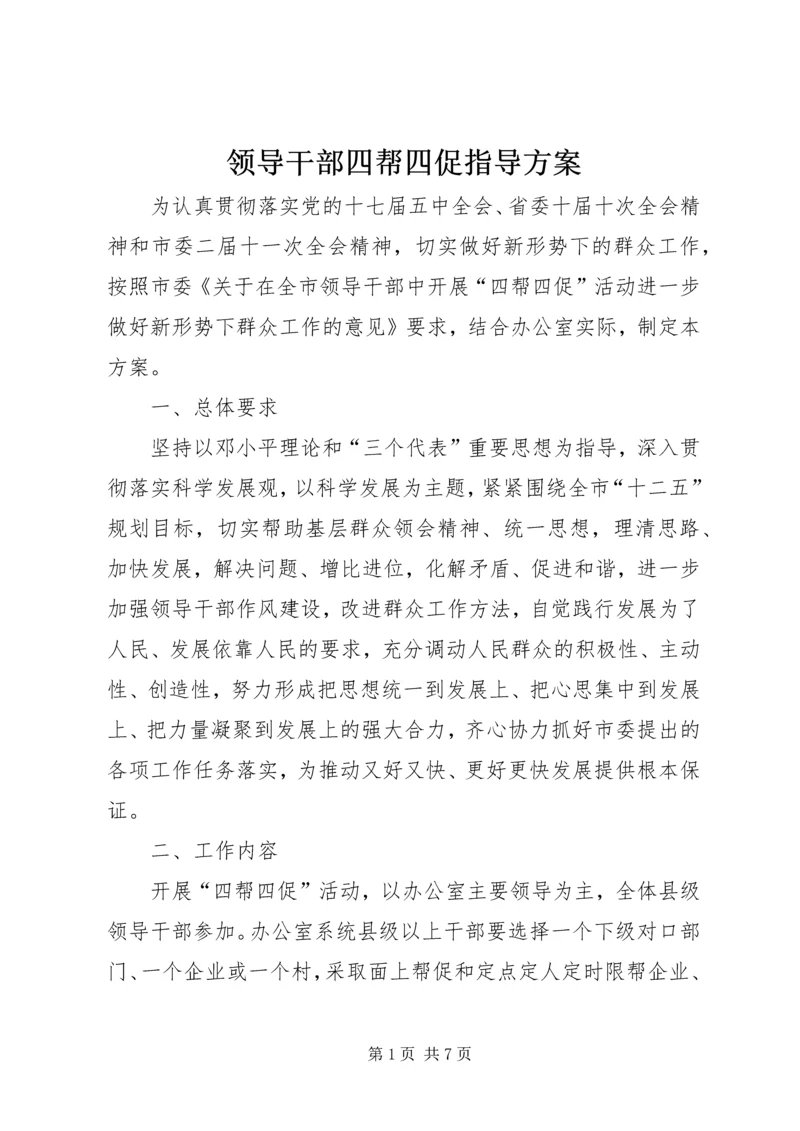 领导干部四帮四促指导方案

为认真贯彻落实党的十七届五中全会、省委十届十次全会精神和市委二届十一次全会精神，切实做好新形势下的群众工作，按照市委《关于在全市领导干部中开展“四帮四促”活动进一步做好新形势下群众工作的意见》要求，结合办公室实际，制定本方案。

一、总体要求

坚持以邓小平理论和“三个代表”重要思想为指导，深入贯彻落实科学发展观，以科学发展为主题，紧紧围绕全市“十二五”规划目标，切实帮助基层群众领会精神、统一思想，理清思路、加快发展，解决问题、增比进位，化解矛盾、促进和谐，进一步加强领导干部作风建设，改进群众工作方法，自觉践行发展为了人民、发展依靠人民的要求，充分调动人民群众的积极性、主动性、创造性，努力形成把思想统一到发展上、把心思集中到发展上、把力量凝聚到发展上的强大合力，齐心协力抓好市委提出的各项工作任务落实，为推动又好又快、更好更快发展提供根本保证。

二、工作内容

开展“四帮四促”活动，以办公室主要领导为主，全体县级领导干部参加。办公室系统县级以上干部要选择一个下级对口部门、一个企业或一个村，采取面上帮促和定点定人定时限帮企业、

第 1 页 共 7 页